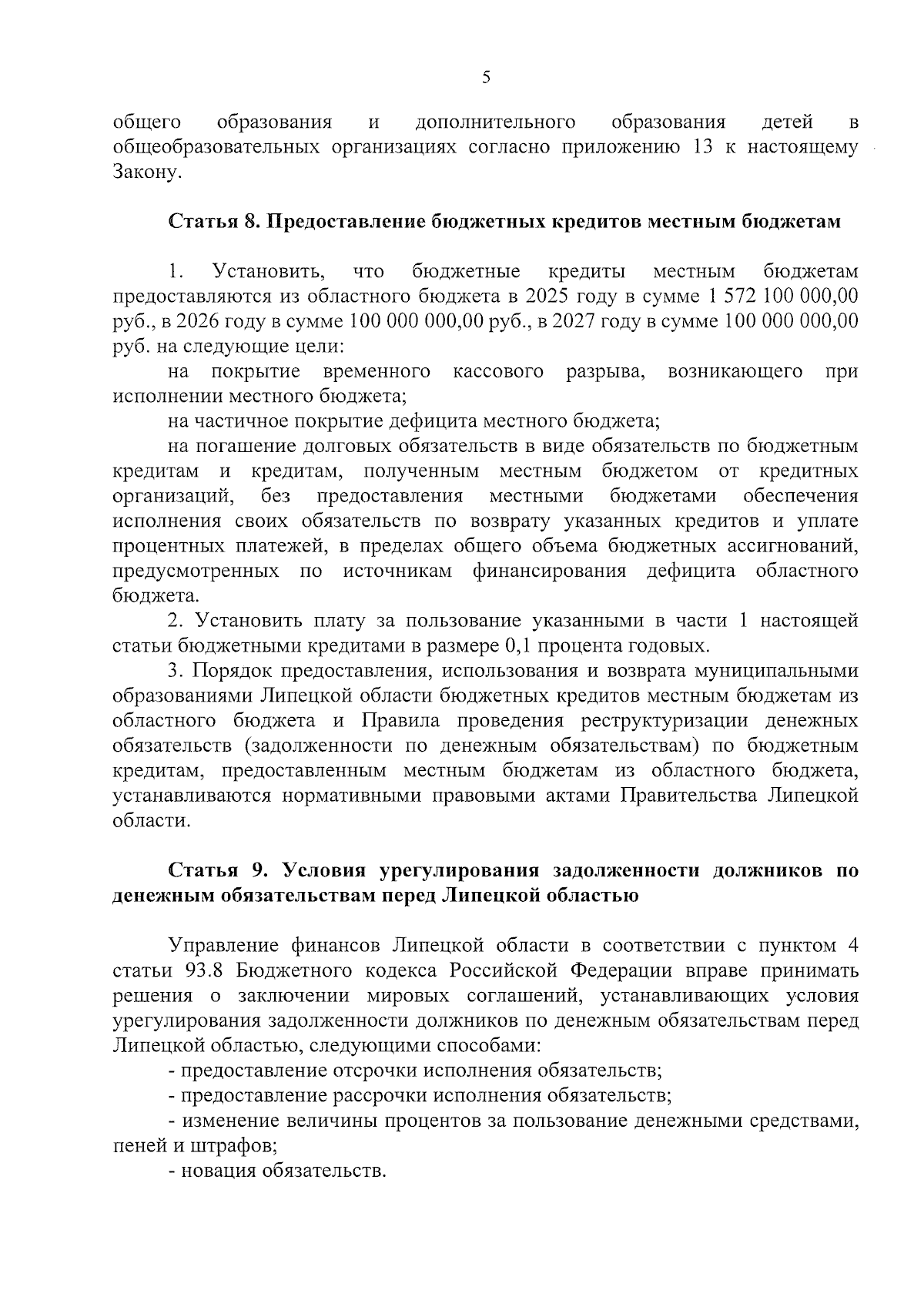 5

общего образования и дополнительного образования детей в общеобразовательных организациях согласно приложению 13 к настоящему Закону.

Статья 8. Предоставление бюджетных кредитов местным бюджетам

1. Установить, что бюджетные кредиты местным бюджетам предоставляются из областного бюджета в 2025 году в сумме 1 572 100 000,00 руб., в 2026 году в сумме 100 000 000,00 руб., в 2027 году в сумме 100 000 000,00 руб. на следующие цели:

на покрытие временного кассового разрыва, возникающего при исполнении местного бюджета;

на частичное покрытие дефицита местного бюджета;

на погашение долговых обязательств в виде обязательств по бюджетным кредитам и кредитам, полученным местным бюджетом от кредитных организаций, без предоставления местными бюджетами обеспечения исполнения своих обязательств по возврату указанных кредитов и уплате процентных платежей, в пределах общего объема бюджетных ассигнований, предусмотренных по источникам финансирования дефицита областного бюджета.

2. Установить плату за пользование указанными в части 1 настоящей статьи бюджетными кредитами в размере 0,1 процента годовых.

3. Порядок предоставления, использования и возврата муниципальными образованиями Липецкой области бюджетных кредитов местным бюджетам из областного бюджета и Правила проведения реструктуризации денежных обязательств (задолженности по денежным обязательствам) по бюджетным кредитам, предоставленным местным бюджетам из областного бюджета, устанавливаются нормативными правовыми актами Правительства Липецкой области.

Статья 9. Условия урегулирования задолженности должников по денежным обязательствам перед Липецкой областью

Управление финансов Липецкой области в соответствии с пунктом 4 статьи 93.8 Бюджетного кодекса Российской Федерации вправе принимать решения о заключении мировых соглашений, устанавливающих условия урегулирования задолженности должников по денежным обязательствам перед Липецкой областью, следующими способами:

- предоставление отсрочки исполнения обязательств;

- предоставление рассрочки исполнения обязательств;

- изменение величины процентов за пользование денежными средствами, пеней и штрафов;

- новация обязательств.